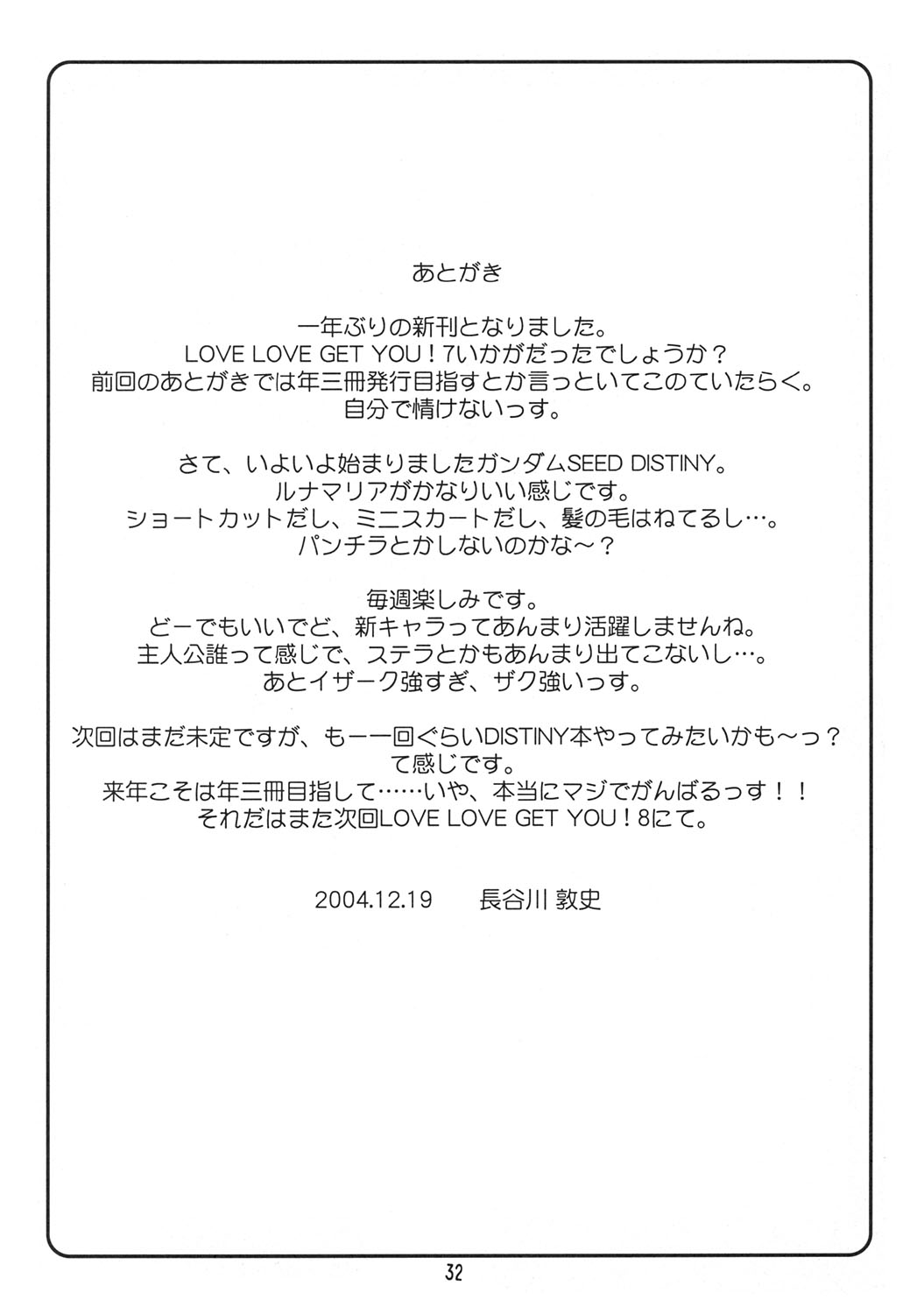 あとがき

一年ぶりの新刊となりました。
LOVE LOVE GET YOU！7いかがだったでしょうか？
前回のあとがきでは年三冊発行目指すとか言っといてこのていたらく。
自分で情けないっす。

さて、いよいよ始まりましたガンダムSEED DISTINY。
ルナマリアがかなりいい感じです。
ショートカットだし、ミニスカートだし、髪の毛はねてるし…。
パンチラとかしないのかな～？

毎週楽しみです。
どーでもいいでど、新キャラってあんまり活躍しませんね。
主人公誰って感じで、ステラとかもあんまり出てこないし…。
あとイザーク強すぎ、ザク強いっす。

次回はまだ未定ですが、もー一回ぐらいDISTINY本やってみたいかも～っ？
て感じです。
来年こそは年三冊目指して……いや、本当にマジでがんばるっす！！
それだはまた次回LOVE LOVE GET YOU！8にて。

2004.12.19　長谷川 敦史

32